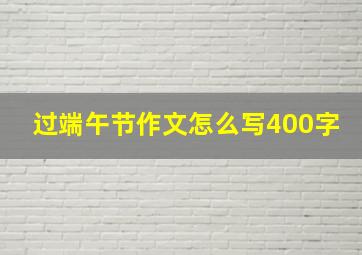 过端午节作文怎么写400字